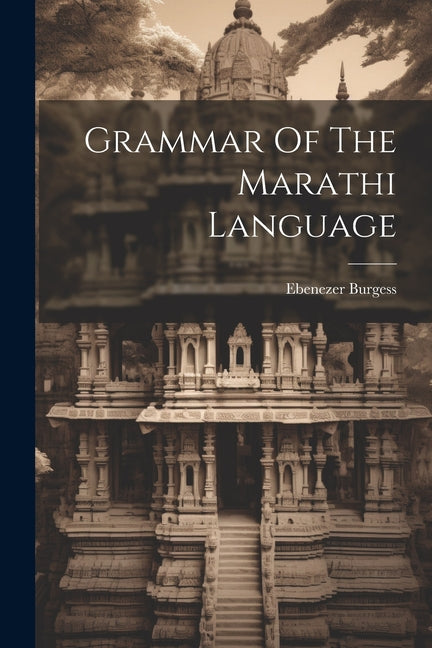 Grammar Of The Marathi Language

Ebenezer Burgess